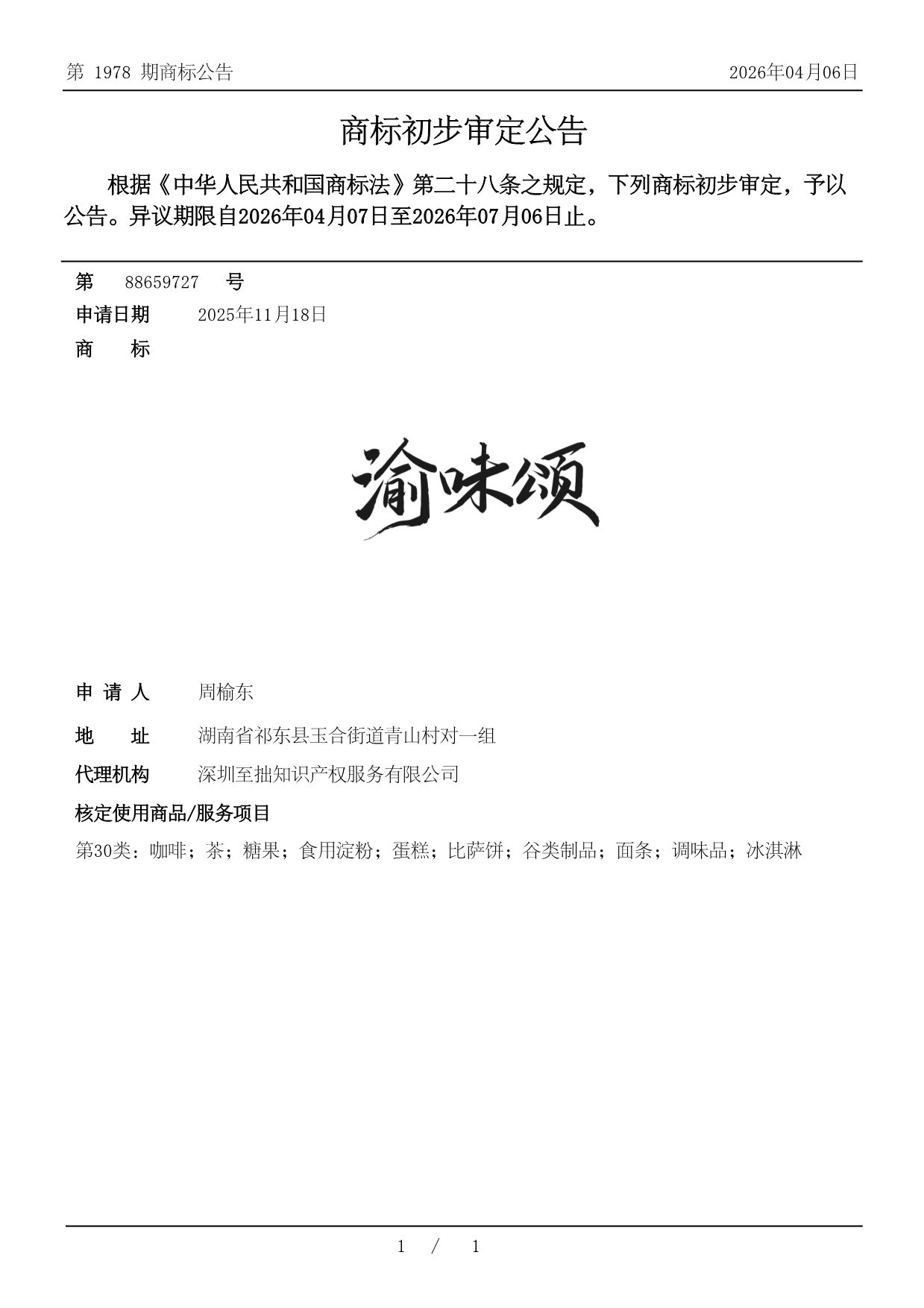 第 1978 期商标公告

2026年04月06日

商标初步审定公告

根据《中华人民共和国商标法》第二十八条之规定，下列商标初步审定，予以公告。异议期限自2026年04月07日至2026年07月06日止。

第 88659727 号

申请日期 2025年11月18日

商 标

渝味颂

申 请 人 周榆东

地 址 湖南省祁东县玉合街道青山村对一组

代理机构 深圳至拙知识产权服务有限公司

核定使用商品/服务项目

第30类：咖啡；茶；糖果；食用淀粉；蛋糕；比萨饼；谷类制品；面条；调味品；冰淇淋

1 / 1